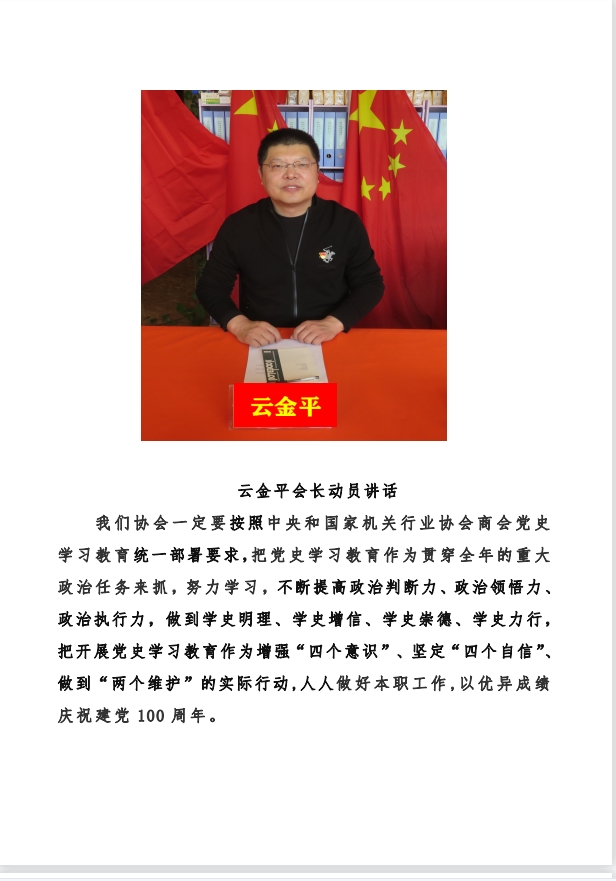 云金平

云金平会长动员讲话

我们协会一定要按照中央和国家机关行业协会商会党史学习教育统一部署要求，把党史学习教育作为贯穿全年的重大政治任务来抓，努力学习，不断提高政治判断力、政治领悟力、政治执行力，做到学史明理、学史增信、学史崇德、学史力行，把开展党史学习教育作为增强“四个意识”、坚定“四个自信”、做到“两个维护”的实际行动，人人做好本职工作，以优异成绩庆祝建党 100 周年。